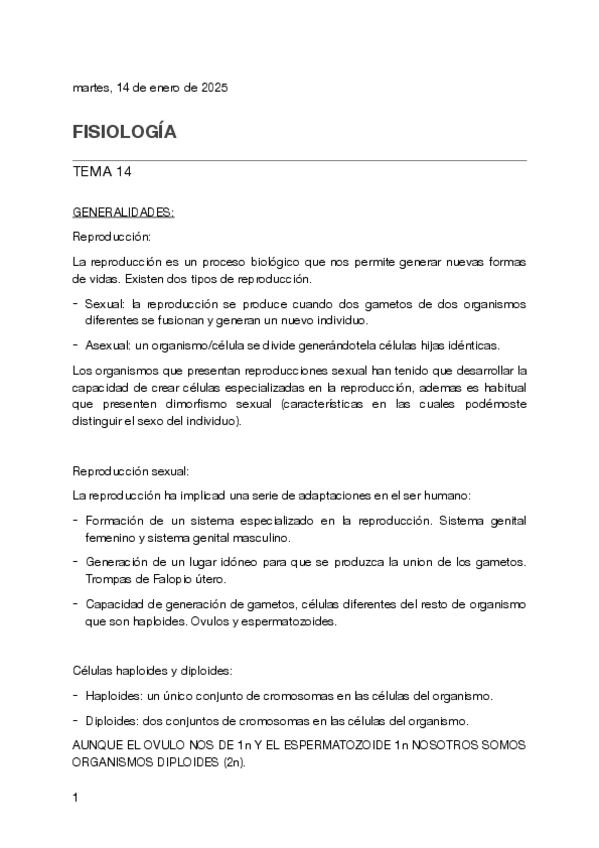 martes, 14 de enero de 2025

FISIOLOGÍA

TEMA 14

GENERALIDADES:

Reproducción:

La reproducción es un proceso biológico que nos permite generar nuevas formas de vidas. Existen dos tipos de reproducción.

- Sexual: la reproducción se produce cuando dos gametos de dos organismos diferentes se fusionan y generan un nuevo individuo.
- Asexual: un organismo/célula se divide generándotela células hijas idénticas.

Los organismos que presentan reproducciones sexual han tenido que desarrollar la capacidad de crear células especializadas en la reproducción, ademas es habitual que presenten dimorfismo sexual (características en las cuales podémoste distinguir el sexo del individuo).

Reproducción sexual:

La reproducción ha implicad una serie de adaptaciones en el ser humano:

- Formación de un sistema especializado en la reproducción. Sistema genital femenino y sistema genital masculino.
- Generación de un lugar idóneo para que se produzca la union de los gametos. Trompas de Falopio útero.
- Capacidad de generación de gametos, células diferentes del resto de organismo que son haploides. Ovulos y espermatozoides.

Células haploides y diploides:

- Haploides: un único conjunto de cromosomas en las células del organismo.
- Diploides: dos conjuntos de cromosomas en las células del organismo.

AUNQUE EL OVULO NOS DE 1n Y EL ESPERMATOZOIDE 1n NOSOTROS SOMOS ORGANISMOS DIPLOIDES (2n).

1